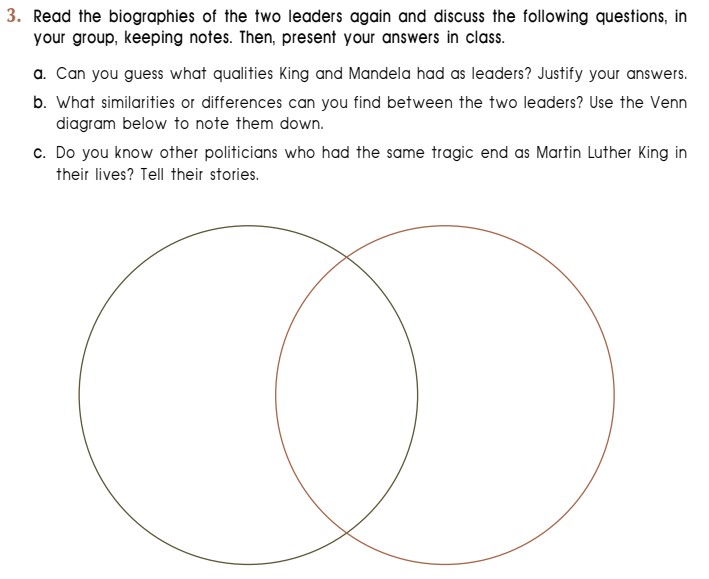 3. Read the biographies of the two leaders again and discuss the following questions, in your group, keeping notes. Then, present your answers in class.

a. Can you guess what qualities King and Mandela had as leaders? Justify your answers.

b. What similarities or differences can you find between the two leaders? Use the Venn diagram below to note them down.

c. Do you know other politicians who had the same tragic end as Martin Luther King in their lives? Tell their stories.